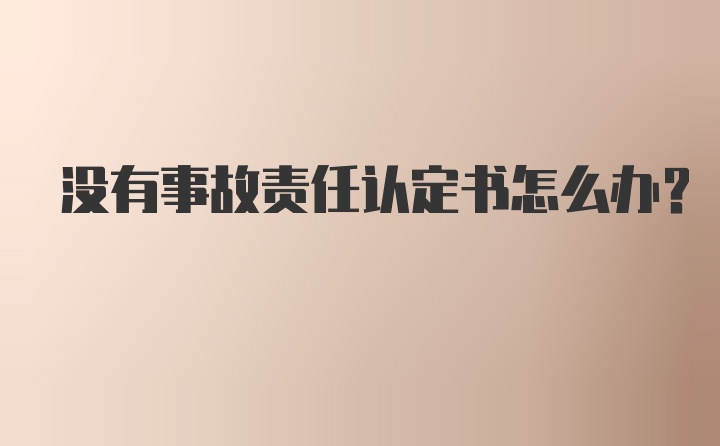 没有事故责任认定书怎么办?